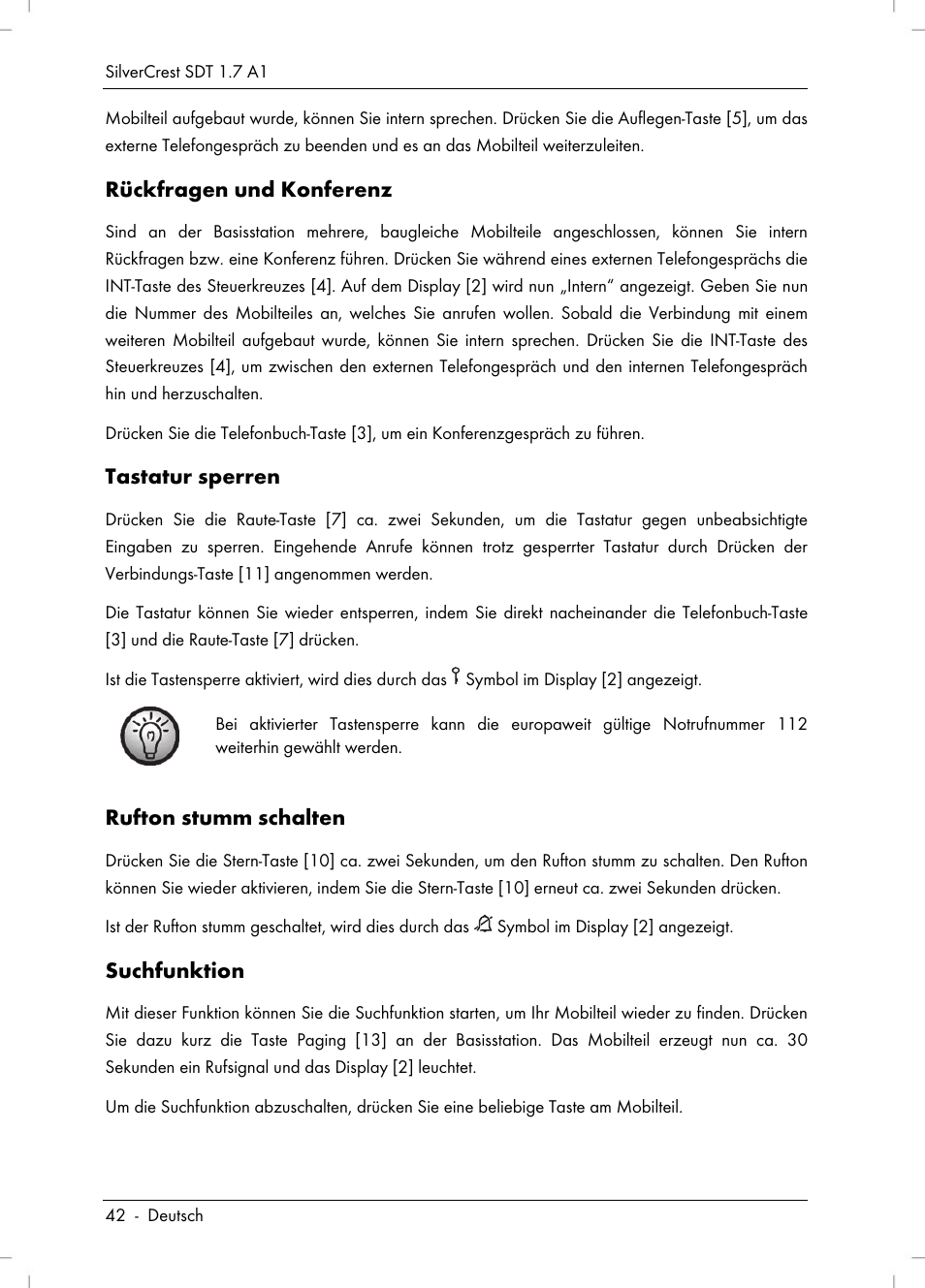 SilverCrest SDT 1.7 A1

Mobilteil aufgebaut wurde, können Sie intern sprechen. Drücken Sie die Auflegen-Taste [5], um das externe Telefongespräch zu beenden und es an das Mobilteil weiterzuleiten.

Rückfragen und Konferenz

Sind an der Basisstation mehrere, baugleiche Mobilteile angeschlossen, können Sie intern Rückfragen bzw. eine Konferenz führen. Drücken Sie während eines externen Telefongesprächs die INT-Taste des Steuerkreuzes [4]. Auf dem Display [2] wird nun „Intern“ angezeigt. Geben Sie nun die Nummer des Mobilteiles an, welches Sie anrufen wollen. Sobald die Verbindung mit einem weiteren Mobilteil aufgebaut wurde, können Sie intern sprechen. Drücken Sie die INT-Taste des Steuerkreuzes [4], um zwischen den externen Telefongespräch und den internen Telefongespräch hin und herzuschalten.

Drücken Sie die Telefonbuch-Taste [3], um ein Konferenzgespräch zu führen.

Tastatur sperren

Drücken Sie die Raute-Taste [7] ca. zwei Sekunden, um die Tastatur gegen unbeabsichtigte Eingaben zu sperren. Eingehende Anrufe können trotz gesperrter Tastatur durch Drücken der Verbindungs-Taste [11] angenommen werden.

Die Tastatur können Sie wieder entsperren, indem Sie direkt nacheinander die Telefonbuch-Taste [3] und die Raute-Taste [7] drücken.

Ist die Tastensperre aktiviert, wird dies durch das Symbol im Display [2] angezeigt.

Bei aktivierter Tastensperre kann die europaweit gültige Notrufnummer 112 weiterhin gewählt werden.

Rufton stumm schalten

Drücken Sie die Stern-Taste [10] ca. zwei Sekunden, um den Rufton stumm zu schalten. Den Rufton können Sie wieder aktivieren, indem Sie die Stern-Taste [10] erneut ca. zwei Sekunden drücken.

Ist der Rufton stumm geschaltet, wird dies durch das Symbol im Display [2] angezeigt.

Suchfunktion

Mit dieser Funktion können Sie die Suchfunktion starten, um Ihr Mobilteil wieder zu finden. Drücken Sie dazu kurz die Taste Paging [13] an der Basisstation. Das Mobilteil erzeugt nun ca. 30 Sekunden ein Rufsignal und das Display [2] leuchtet.

Um die Suchfunktion abzuschalten, drücken Sie eine beliebige Taste am Mobilteil.

42 - Deutsch